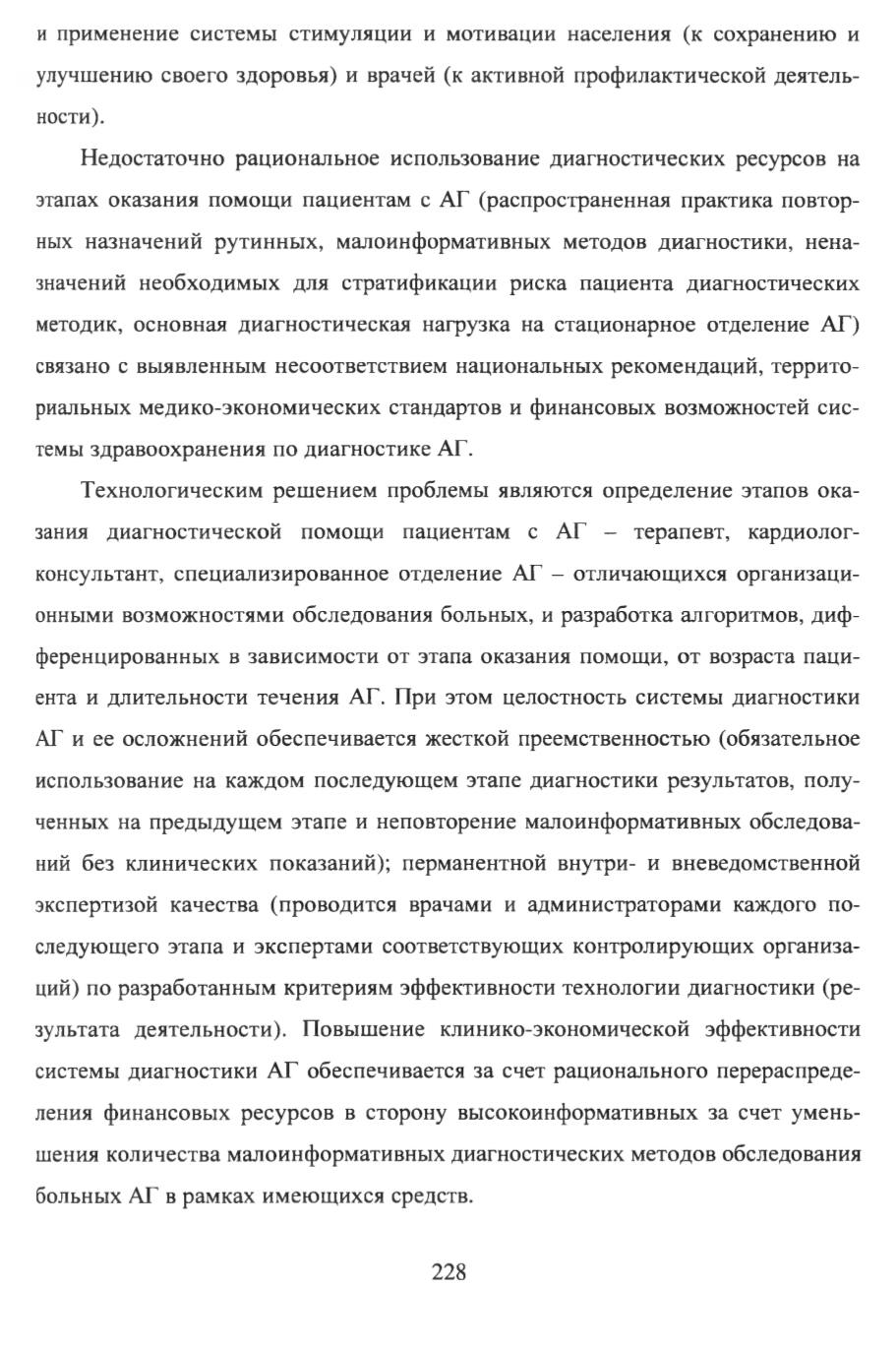 и применение системы стимуляции и мотивации населения (к сохранению и улучшению своего здоровья) и врачей (к активной профилактической деятельности).

Недостаточно рациональное использование диагностических ресурсов на этапах оказания помощи пациентам с АГ (распространенная практика повторных назначений рутинных, малоинформативных методов диагностики, неназначений необходимых для стратификации риска пациента диагностических методик, основная диагностическая нагрузка на стационарное отделение АГ) связано с выявленным несоответствием национальных рекомендаций, территориальных медико-экономических стандартов и финансовых возможностей системы здравоохранения по диагностике АГ.

Технологическим решением проблемы являются определение этапов оказания диагностической помощи пациентам с АГ – терапевт, кардиолог-консультант, специализированное отделение АГ – отличающихся организационными возможностями обследования больных, и разработка алгоритмов, дифференцированных в зависимости от этапа оказания помощи, от возраста пациента и длительности течения АГ. При этом целостность системы диагностики АГ и ее осложнений обеспечивается жесткой преемственностью (обязательное использование на каждом последующем этапе диагностики результатов, полученных на предыдущем этапе и неповторение малоинформативных обследований без клинических показаний); перманентной внутри- и вневедомственной экспертизой качества (проводится врачами и администраторами каждого последующего этапа и экспертами соответствующих контролирующих организаций) по разработанным критериям эффективности технологии диагностики (результата деятельности). Повышение клинико-экономической эффективности системы диагностики АГ обеспечивается за счет рационального перераспределения финансовых ресурсов в сторону высокоинформативных за счет уменьшения количества малоинформативных диагностических методов обследования больных АГ в рамках имеющихся средств.

228